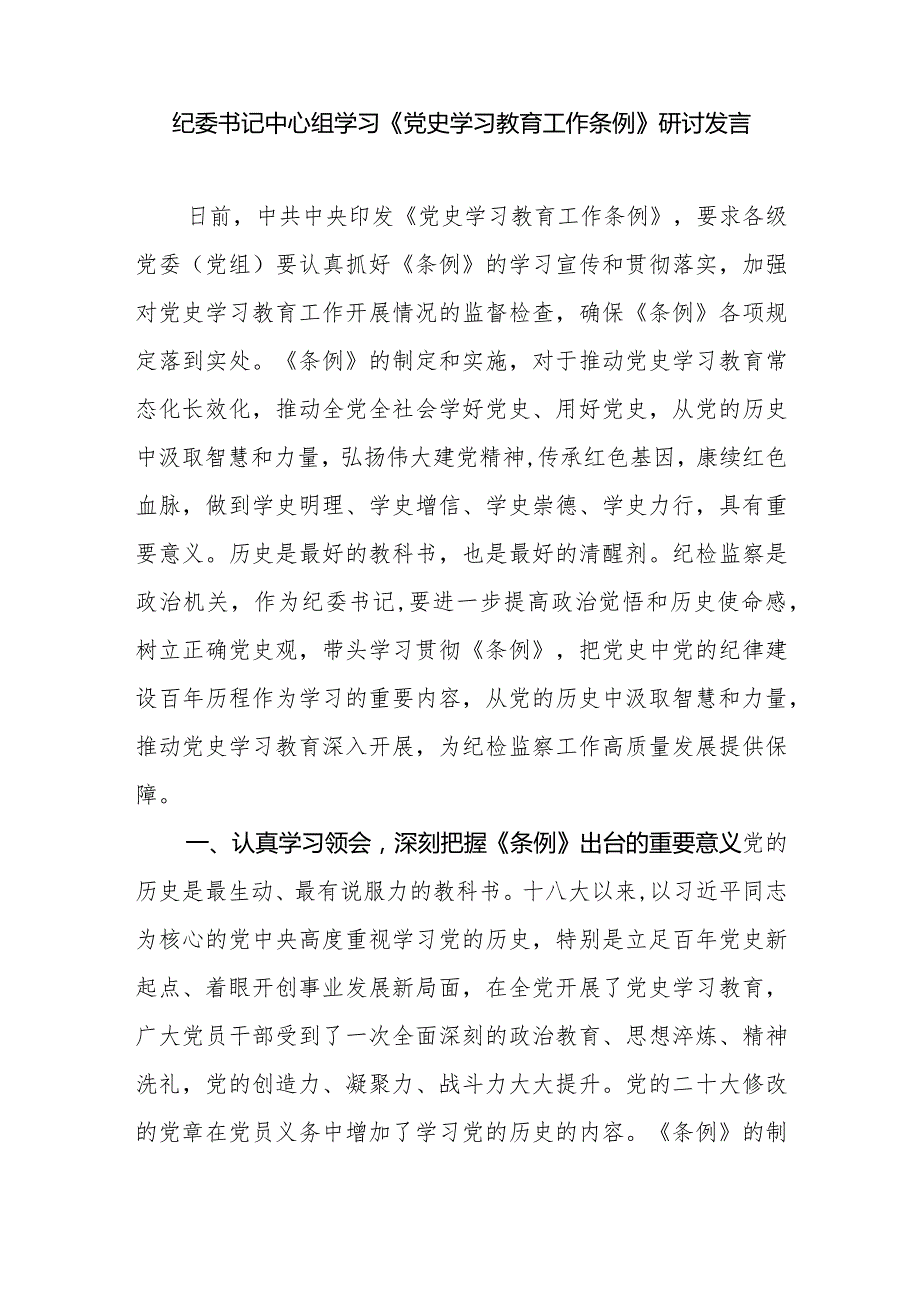 纪委书记中心组学习《党史学习教育工作条例》研讨发言

日前，中共中央印发《党史学习教育工作条例》，要求各级党委（党组）要认真抓好《条例》的学习宣传和贯彻落实，加强对党史学习教育工作开展情况的监督检查，确保《条例》各项规定落到实处。《条例》的制定和实施，对于推动党史学习教育常态化长效化，推动全党全社会学好党史、用好党史，从党的历史中汲取智慧和力量，弘扬伟大建党精神,传承红色基因，赓续红色血脉，做到学史明理、学史增信、学史崇德、学史力行，具有重要意义。历史是最好的教科书，也是最好的清醒剂。纪检监察是政治机关，作为纪委书记,要进一步提高政治觉悟和历史使命感，树立正确党史观，带头学习贯彻《条例》，把党史中党的纪律建设百年历程作为学习的重要内容，从党的历史中汲取智慧和力量，推动党史学习教育深入开展，为纪检监察工作高质量发展提供保障。

一、认真学习领会，深刻把握《条例》出台的重要意义党的历史是最生动、最有说服力的教科书。十八大以来，以习近平同志为核心的党中央高度重视学习党的历史，特别是立足百年党史新起点、着眼开创事业发展新局面，在全党开展了党史学习教育，广大党员干部受到了一次全面深刻的政治教育、思想淬炼、精神洗礼，党的创造力、凝聚力、战斗力大大提升。党的二十大修改的党章在党员义务中增加了学习党的历史的内容。《条例》的制